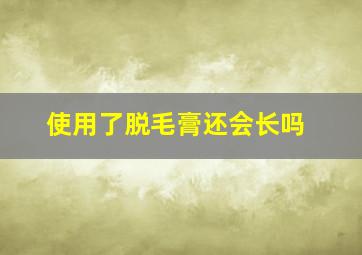 使用了脱毛膏还会长吗